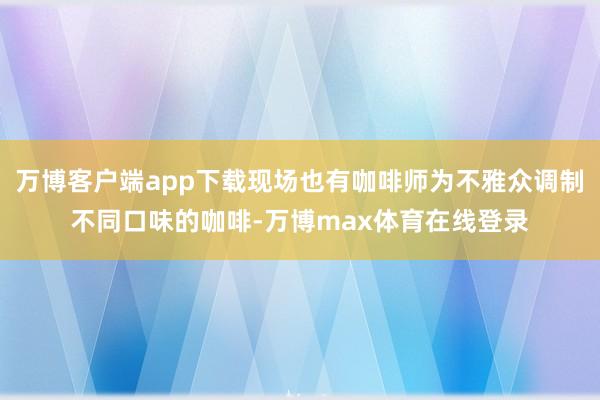 万博客户端app下载现场也有咖啡师为不雅众调制不同口味的咖啡-万博max体育在线登录